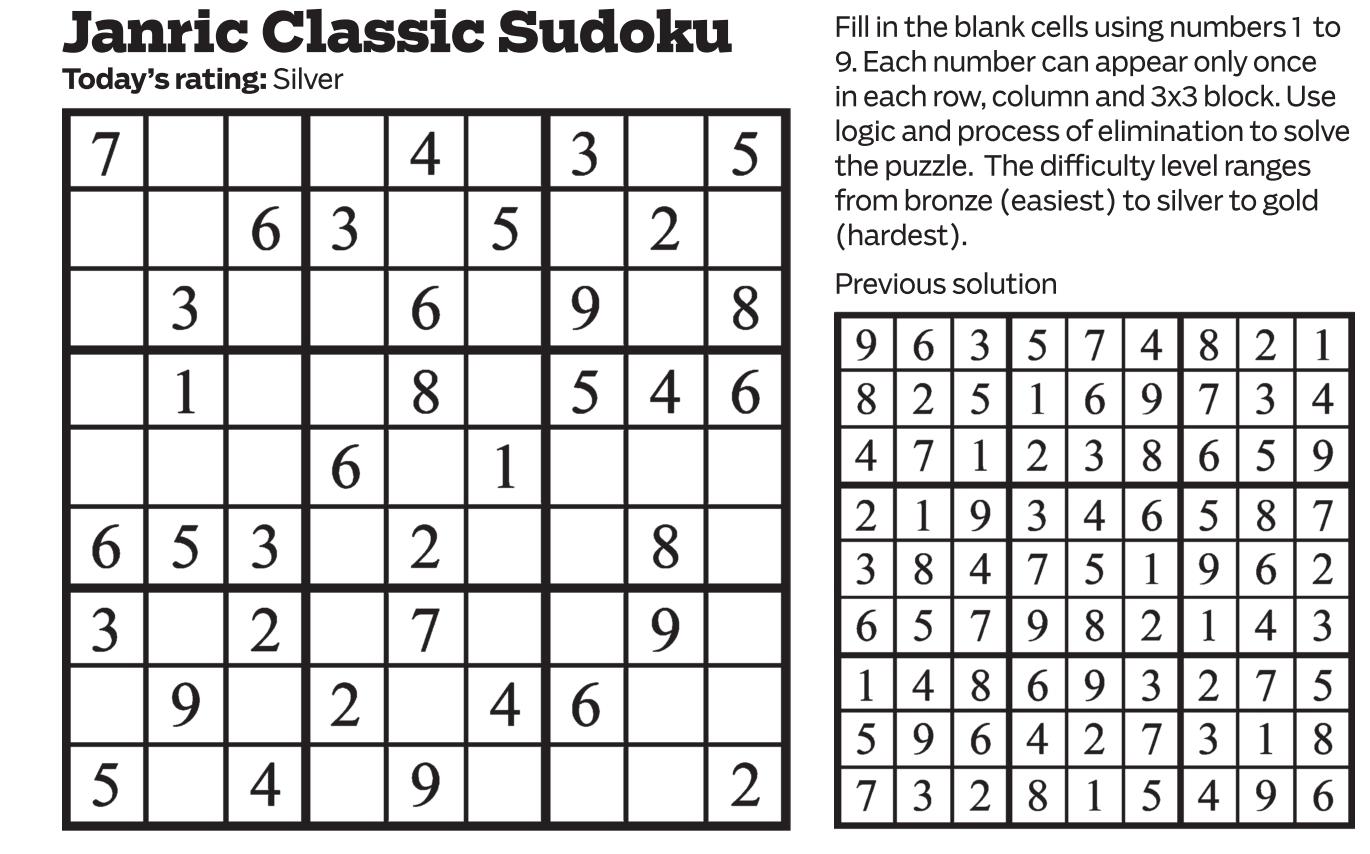 Janric Classic Sudoku
Today's rating: Silver

| 7 |  |  |  | 4 |  | 3 |  | 5 |
|---|---|---|---|---|---|---|---|---|
|  |  | 6 | 3 |  | 5 |  | 2 |  |
|  | 3 |  |  | 6 |  | 9 |  | 8 |
|  | 1 |  |  | 8 |  | 5 | 4 | 6 |
|  |  |  | 6 |  | 1 |  |  |  |
| 6 | 5 | 3 |  | 2 |  |  | 8 |  |
| 3 |  | 2 |  | 7 |  |  | 9 |  |
|  | 9 |  | 2 |  | 4 | 6 |  |  |
| 5 |  | 4 |  | 9 |  |  |  | 2 |

Fill in the blank cells using numbers 1 to 9. Each number can appear only once in each row, column and 3x3 block. Use logic and process of elimination to solve the puzzle. The difficulty level ranges from bronze (easiest) to silver to gold (hardest).

Previous solution

| 9 | 6 | 3 | 5 | 7 | 4 | 8 | 2 | 1 |
|---|---|---|---|---|---|---|---|---|
| 8 | 2 | 5 | 1 | 6 | 9 | 7 | 3 | 4 |
| 4 | 7 | 1 | 2 | 3 | 8 | 6 | 5 | 9 |
| 2 | 1 | 9 | 3 | 4 | 6 | 5 | 8 | 7 |
| 3 | 8 | 4 | 7 | 5 | 1 | 9 | 6 | 2 |
| 6 | 5 | 7 | 9 | 8 | 2 | 1 | 4 | 3 |
| 1 | 4 | 8 | 6 | 9 | 3 | 2 | 7 | 5 |
| 5 | 9 | 6 | 4 | 2 | 7 | 3 | 1 | 8 |
| 7 | 3 | 2 | 8 | 1 | 5 | 4 | 9 | 6 |